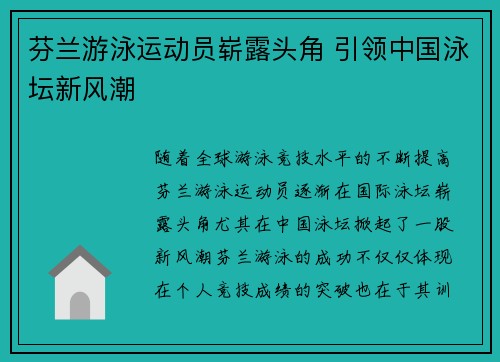 芬兰游泳运动员崭露头角 引领中国泳坛新风潮

随着全球游泳竞技水平的不断提高芬兰游泳运动员逐渐在国际泳坛崭露头角尤其在中国泳坛掀起了一股新风潮芬兰游泳的成功不仅仅体现在个人竞技成绩的突破也在于其训